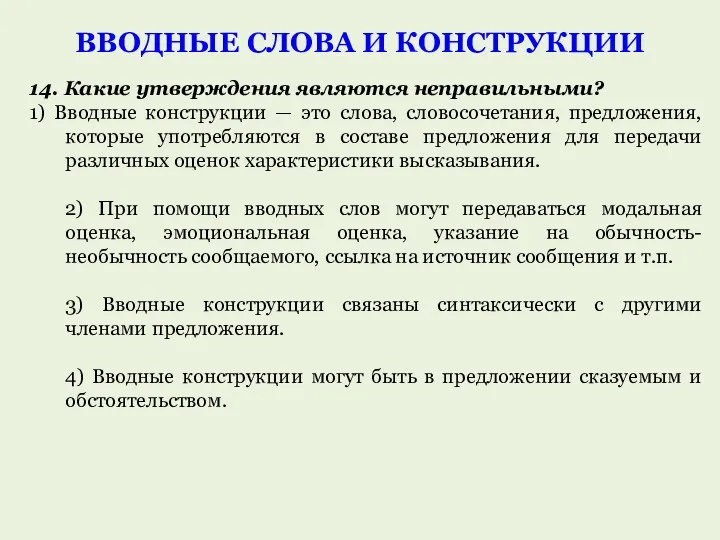 ВВОДНЫЕ СЛОВА И КОНСТРУКЦИИ

14. Какие утверждения являются неправильными?
1) Вводные конструкции — это слова, словосочетания, предложения, которые употребляются в составе предложения для передачи различных оценок характеристики высказывания.

2) При помощи вводных слов могут передаваться модальная оценка, эмоциональная оценка, указание на обычность-необычность сообщаемого, ссылка на источник сообщения и т.п.

3) Вводные конструкции связаны синтаксически с другими членами предложения.

4) Вводные конструкции могут быть в предложении сказуемым и обстоятельством.